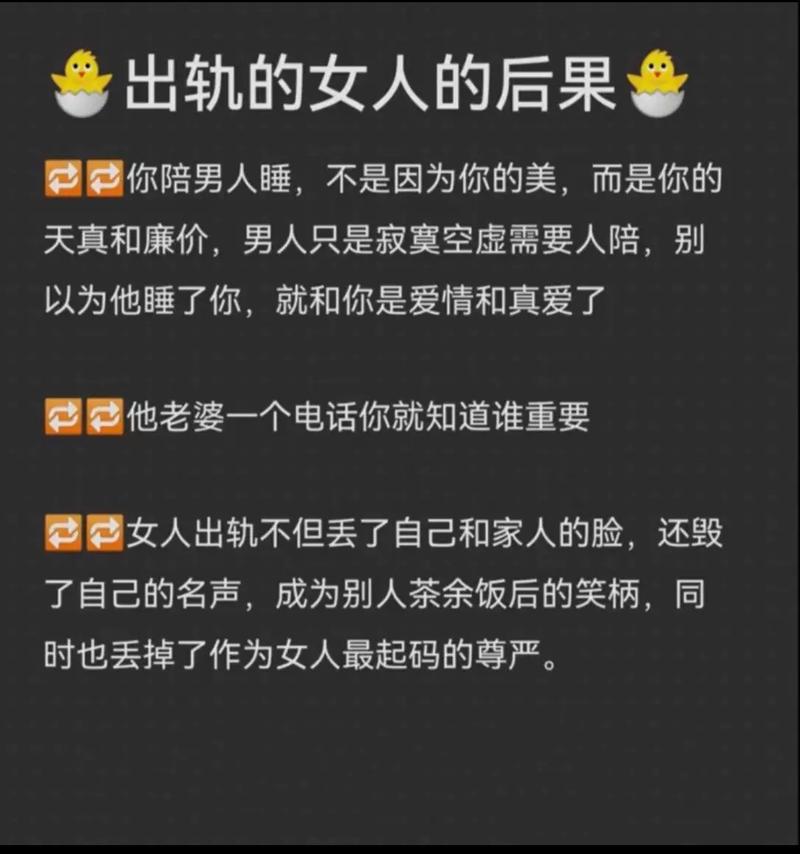 🐣出轨的女人的后果🐣

🔁🔁你陪男人睡，不是因为你的美，而是你的天真和廉价，男人只是寂寞空虚需要人陪，别以为他睡了你，就和你是爱情和真爱了

🔁🔁他老婆一个电话你就知道谁重要

🔁🔁女人出轨不但丢了自己和家人的脸，还毁了自己的名声，成为别人茶余饭后的笑柄，同时也丢掉了作为女人最起码的尊严。